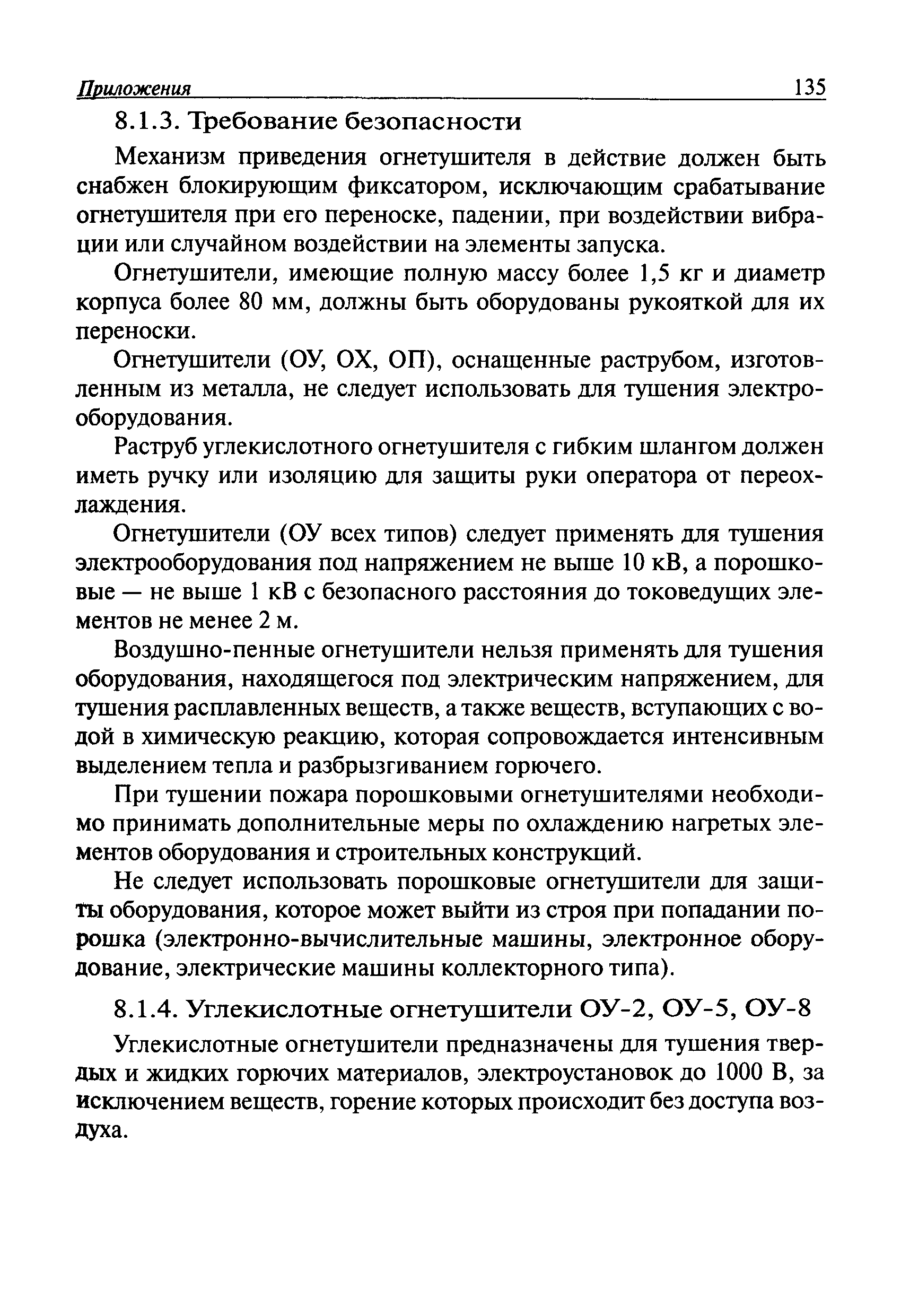 Приложения 135

8.1.3. Требование безопасности

Механизм приведения огнетушителя в действие должен быть снабжен блокирующим фиксатором, исключающим срабатывание огнетушителя при его переноске, падении, при воздействии вибрации или случайном воздействии на элементы запуска.

Огнетушители, имеющие полную массу более 1,5 кг и диаметр корпуса более 80 мм, должны быть оборудованы рукояткой для их переноски.

Огнетушители (ОУ, ОХ, ОП), оснащенные раструбом, изготовленным из металла, не следует использовать для тушения электрооборудования.

Раструб углекислотного огнетушителя с гибким шлангом должен иметь ручку или изоляцию для защиты руки оператора от переохлаждения.

Огнетушители (ОУ всех типов) следует применять для тушения электрооборудования под напряжением не выше 10 кВ, а порошковые — не выше 1 кВ с безопасного расстояния до токоведущих элементов не менее 2 м.

Воздушно-пенные огнетушители нельзя применять для тушения оборудования, находящегося под электрическим напряжением, для тушения расплавленных веществ, а также веществ, вступающих с водой в химическую реакцию, которая сопровождается интенсивным выделением тепла и разбрызгиванием горючего.

При тушении пожара порошковыми огнетушителями необходимо принимать дополнительные меры по охлаждению нагретых элементов оборудования и строительных конструкций.

Не следует использовать порошковые огнетушители для защиты оборудования, которое может выйти из строя при попадании порошка (электронно-вычислительные машины, электронное оборудование, электрические машины коллекторного типа).

8.1.4. Углекислотные огнетушители ОУ-2, ОУ-5, ОУ-8

Углекислотные огнетушители предназначены для тушения твердых и жидких горючих материалов, электроустановок до 1000 В, за исключением веществ, горение которых происходит без доступа воздуха.